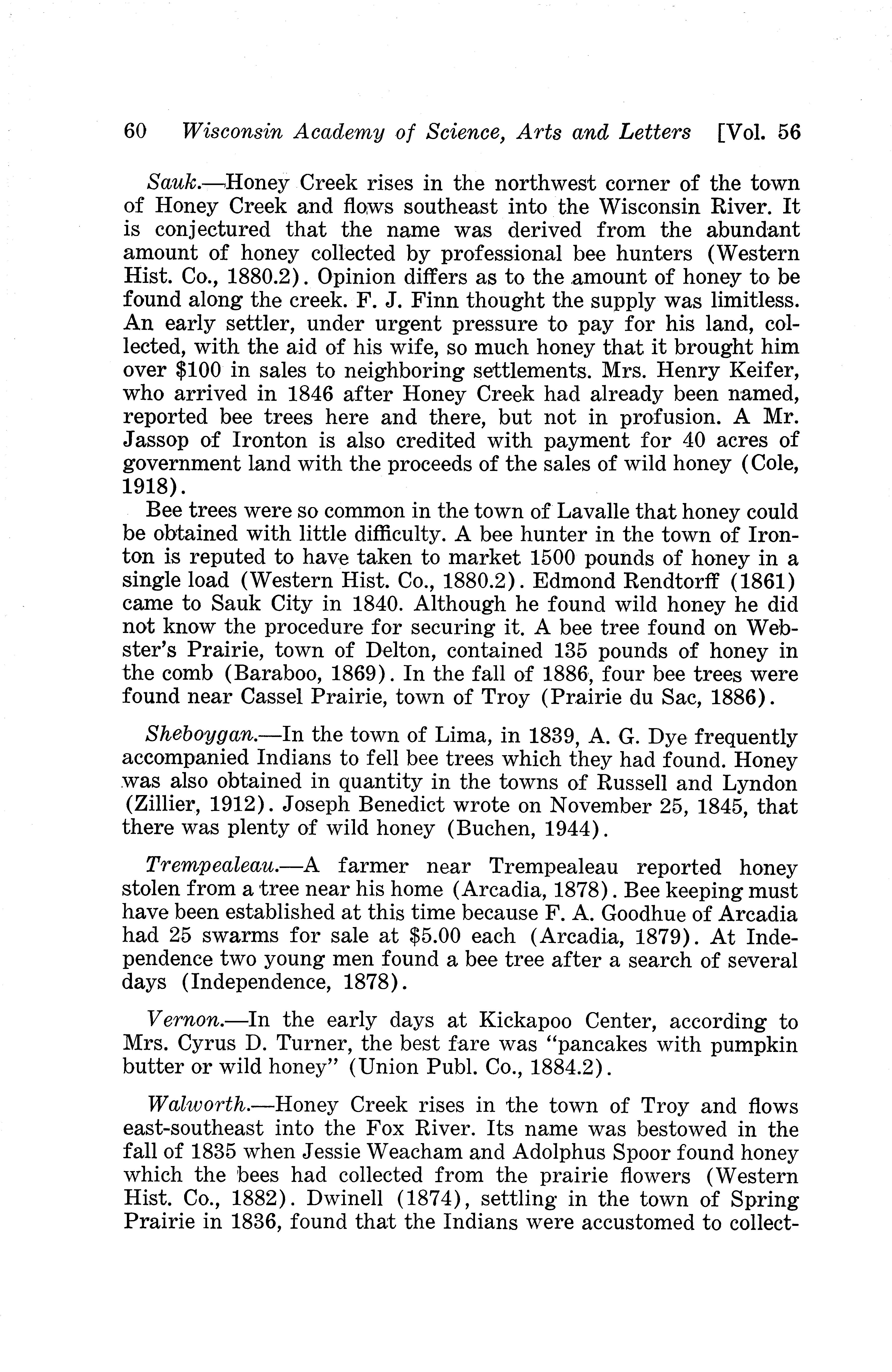 60 Wisconsin Academy of Science, Arts and Letters [Vol. 56

Sauk.—Honey Creek rises in the northwest corner of the town of Honey Creek and flows southeast into the Wisconsin River. It is conjectured that the name was derived from the abundant amount of honey collected by professional bee hunters (Western Hist. Co., 1880.2). Opinion differs as to the amount of honey to be found along the creek. F. J. Finn thought the supply was limitless. An early settler, under urgent pressure to pay for his land, collected, with the aid of his wife, so much honey that it brought him over $100 in sales to neighboring settlements. Mrs. Henry Keifer, who arrived in 1846 after Honey Creek had already been named, reported bee trees here and there, but not in profusion. A Mr. Jassop of Ironton is also credited with payment for 40 acres of government land with the proceeds of the sales of wild honey (Cole, 1918).

Bee trees were so common in the town of Lavalle that honey could be obtained with little difficulty. A bee hunter in the town of Ironton is reputed to have taken to market 1500 pounds of honey in a single load (Western Hist. Co., 1880.2). Edmond Rendtorff (1861) came to Sauk City in 1840. Although he found wild honey he did not know the procedure for securing it. A bee tree found on Webster's Prairie, town of Delton, contained 135 pounds of honey in the comb (Baraboo, 1869). In the fall of 1886, four bee trees were found near Cassel Prairie, town of Troy (Prairie du Sac, 1886).

Sheboygan.—In the town of Lima, in 1839, A. G. Dye frequently accompanied Indians to fell bee trees which they had found. Honey was also obtained in quantity in the towns of Russell and Lyndon (Zillier, 1912). Joseph Benedict wrote on November 25, 1845, that there was plenty of wild honey (Buchen, 1944).

Trempealeau.—A farmer near Trempealeau reported honey stolen from a tree near his home (Arcadia, 1878). Bee keeping must have been established at this time because F. A. Goodhue of Arcadia had 25 swarms for sale at $5.00 each (Arcadia, 1879). At Independence two young men found a bee tree after a search of several days (Independence, 1878).

Vernon.—In the early days at Kickapoo Center, according to Mrs. Cyrus D. Turner, the best fare was "pancakes with pumpkin butter or wild honey" (Union Publ. Co., 1884.2).

Walworth.—Honey Creek rises in the town of Troy and flows east-southeast into the Fox River. Its name was bestowed in the fall of 1835 when Jessie Weacham and Adolphus Spoor found honey which the bees had collected from the prairie flowers (Western Hist. Co., 1882). Dwinell (1874), settling in the town of Spring Prairie in 1836, found that the Indians were accustomed to collect-